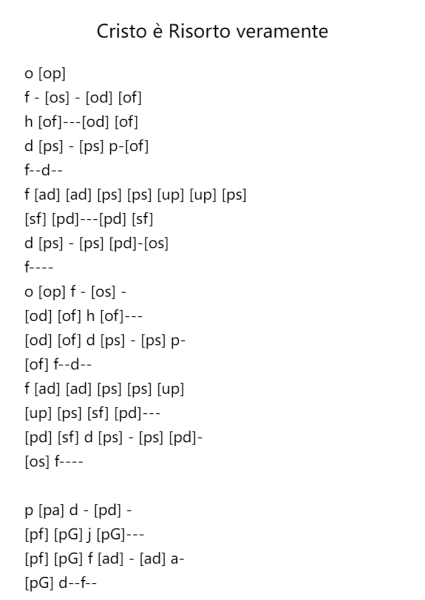 Cristo è Risorto veramente

o [op]
f - [os] - [od] [of]
h [of]---[od] [of]
d [ps] - [ps] p-[of]
f--d--
f [ad] [ad] [ps] [ps] [up] [up] [ps]
[sf] [pd]---[pd] [sf]
d [ps] - [ps] [pd]-[os]
f----
o [op] f - [os] -
[od] [of] h [of]---
[od] [of] d [ps] - [ps] p-
[of] f--d--
f [ad] [ad] [ps] [ps] [up]
[up] [ps] [sf] [pd]---
[pd] [sf] d [ps] - [ps] [pd]-
[os] f----

p [pa] d - [pd] -
[pf] [pG] j [pG]---
[pf] [pG] f [ad] - [ad] a-
[pG] d--f--